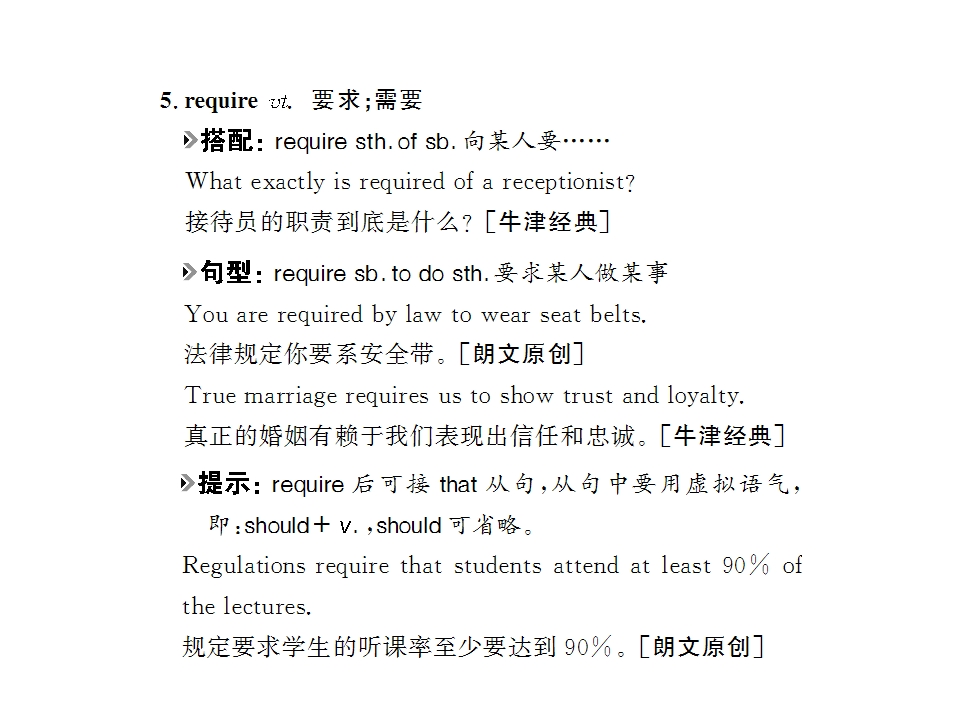 5. require vt. 要求;需要

搭配:require sth. of sb.向某人要……

What exactly is required of a receptionist?

接待员的职责到底是什么?[牛津经典]

句型:require sb. to do sth.要求某人做某事

You are required by law to wear seat belts.

法律规定你要系安全带。[朗文原创]

True marriage requires us to show trust and loyalty.

真正的婚姻有赖于我们表现出信任和忠诚。[牛津经典]

提示:require后可接that从句,从句中要用虚拟语气,即:should+v.,should可省略。

Regulations require that students attend at least 90% of the lectures.

规定要求学生的听课率至少要达到90%。[朗文原创]